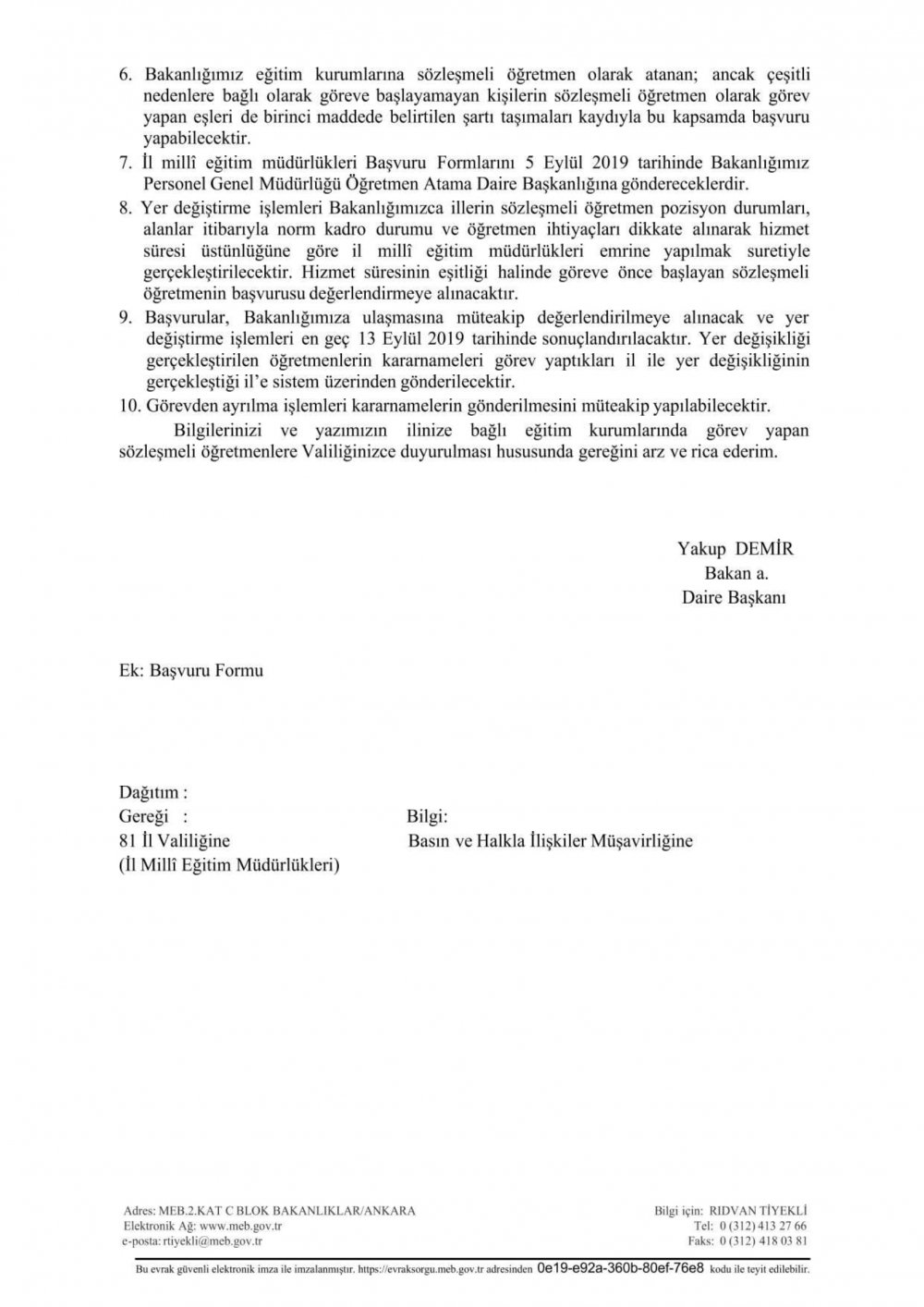 6. Bakanlığımız eğitim kurumlarına sözleşmeli öğretmen olarak atanan; ancak çeşitli nedenlere bağlı olarak göreve başlayamayan kişilerin sözleşmeli öğretmen olarak görev yapan eşleri de birinci maddede belirtilen şartı taşımaları kaydıyla bu kapsamda başvuru yapabilecektir.
7. İl millî eğitim müdürlükleri Başvuru Formlarını 5 Eylül 2019 tarihinde Bakanlığımız Personel Genel Müdürlüğü Öğretmen Atama Daire Başkanlığına göndereceklerdir.
8. Yer değiştirme işlemleri Bakanlığımızca illerin sözleşmeli öğretmen pozisyon durumları, alanlar itibarıyla norm kadro durumu ve öğretmen ihtiyaçları dikkate alınarak hizmet süresi üstünlüğüne göre il millî eğitim müdürlükleri emrine yapılmak suretiyle gerçekleştirilecektir. Hizmet süresinin eşitliği halinde göreve önce başlayan sözleşmeli öğretmenin başvurusu değerlendirmeye alınacaktır.
9. Başvurular, Bakanlığımıza ulaşmasına müteakip değerlendirilmeye alınacak ve yer değiştirme işlemleri en geç 13 Eylül 2019 tarihinde sonuçlandırılacaktır. Yer değişikliği gerçekleştirilen öğretmenlerin kararnameleri görev yaptıkları il ile yer değişikliğinin gerçekleştiği il'e sistem üzerinden gönderilecektir.
10. Görevden ayrılma işlemleri kararnamelerin gönderilmesini müteakip yapılabilecektir.

Bilgilerinizi ve yazımızın ilinize bağlı eğitim kurumlarında görev yapan sözleşmeli öğretmenlere Valiliğinizce duyurulması hususunda gereğini arz ve rica ederim.

Yakup DEMİR
Bakan a.
Daire Başkanı

Ek: Başvuru Formu

Dağıtım :
Gereği :
81 İl Valiliğine
(İl Millî Eğitim Müdürlükleri)

Bilgi:
Basın ve Halkla İlişkiler Müşavirliğine

Adres: MEB.2.KAT C BLOK BAKANLIKLAR/ANKARA
Elektronik Ağ: www.meb.gov.tr
e-posta: rtiyekli@meb.gov.tr

Bilgi için: RIDVAN TİYEKLİ
Tel: 0 (312) 413 27 66
Faks: 0 (312) 418 03 81

Bu evrak güvenli elektronik imza ile imzalanmıştır. https://evraksorgu.meb.gov.tr adresinden 0e19-e92a-360b-80ef-76e8 kodu ile teyit edilebilir.